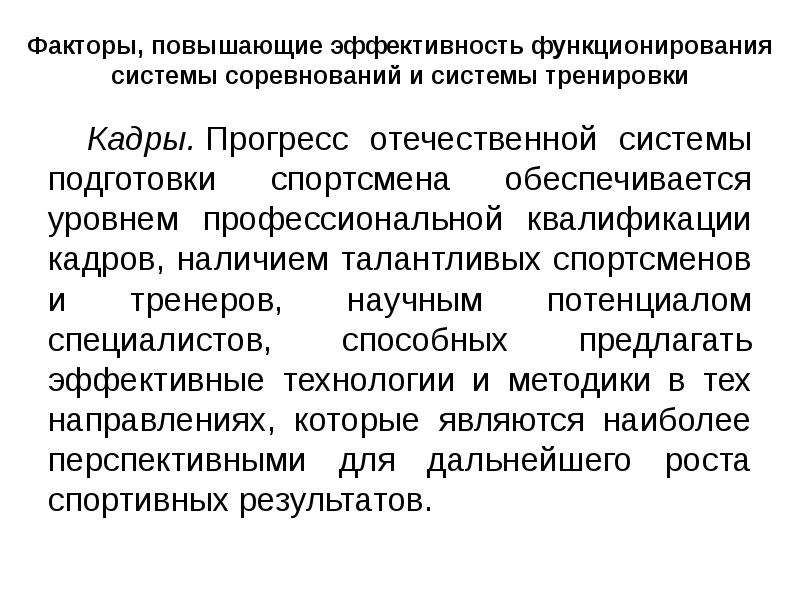 Факторы, повышающие эффективность функционирования системы соревнований и системы тренировки

Кадры. Прогресс отечественной системы подготовки спортсмена обеспечивается уровнем профессиональной квалификации кадров, наличием талантливых спортсменов и тренеров, научным потенциалом специалистов, способных предлагать эффективные технологии и методики в тех направлениях, которые являются наиболее перспективными для дальнейшего роста спортивных результатов.